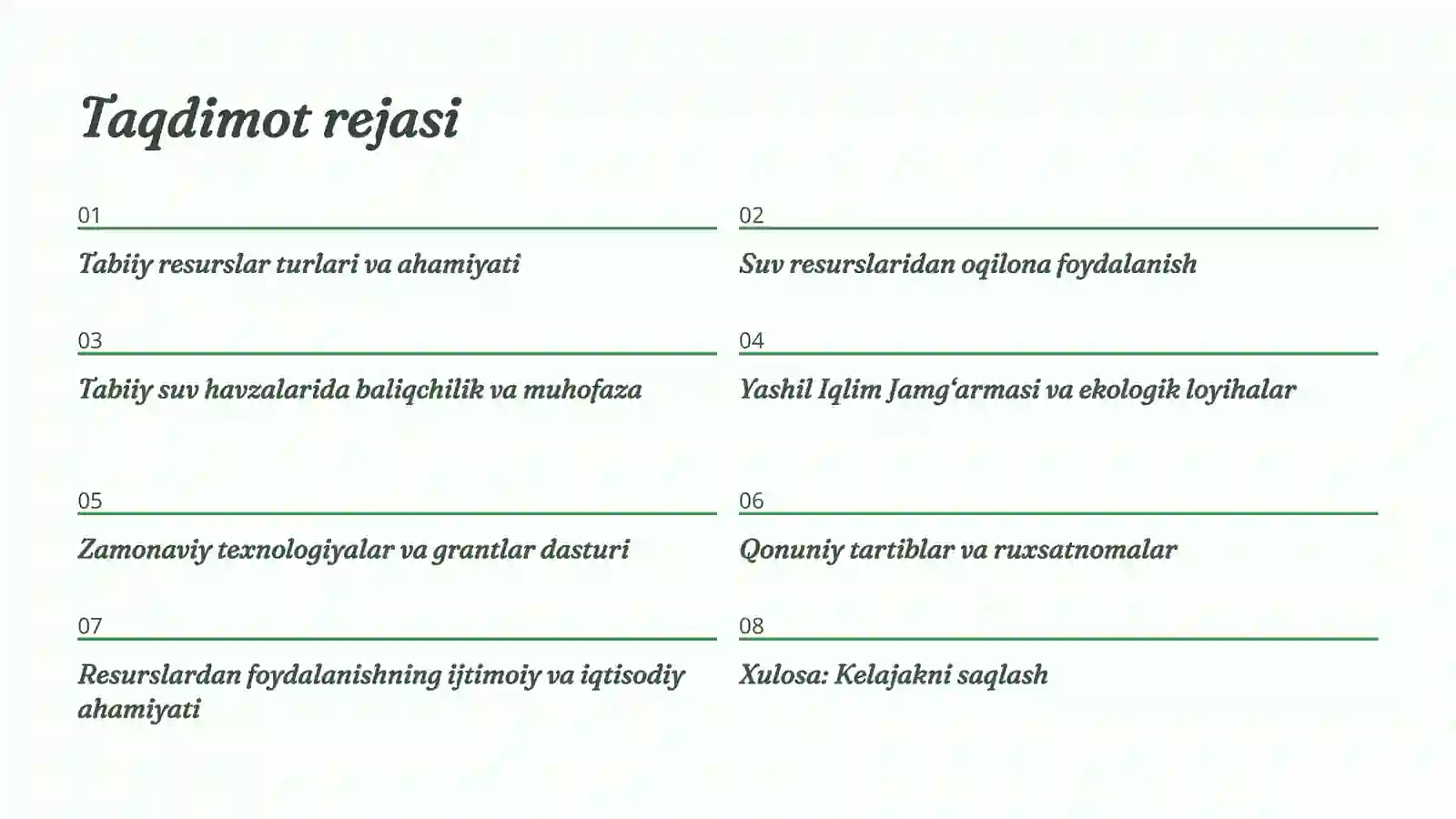 Taqdimot rejasi

01

Tabiiy resurslar turlari va ahamiyati

02

Suv resurslaridan oqilona foydalanish

03

Tabiiy suv havzalarida baliqchilik va muhofaza

04

Yashil Iqlim Jamg‘armasi va ekologik loyihalar

05

Zamonaviy texnologiyalar va grantlar dasturi

06

Qonuniy tartiblar va ruxsatnomalar

07

Resurslardan foydalanishning ijtimoiy va iqtisodiy ahamiyati

08

Xulosa: Kelajakni saqlash